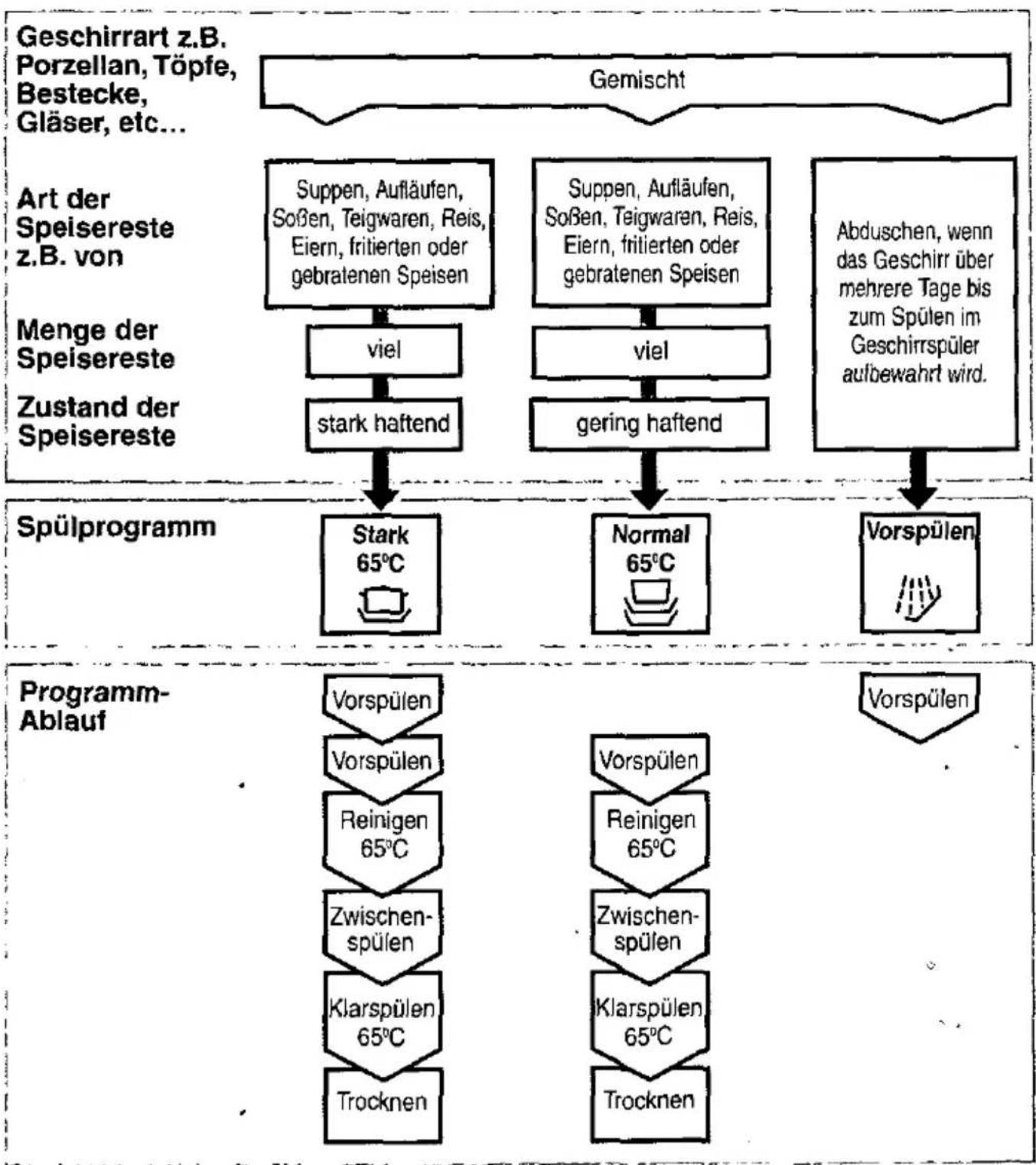 Geschirrart z.B. Porzellan, Töpfe, Bestecke, Gläser, etc...

Gemischt

Art der Speisereste z.B. von

Suppen, Aufläufen, Soßen, Teigwaren, Reis, Eiern, fritierten oder gebratenen Speisen

Suppen, Aufläufen, Soßen, Teigwaren, Reis, Eiern, fritierten oder gebratenen Speisen

Abduschen, wenn das Geschirr über mehrere Tage bis zum Spülen im Geschirrspüler aufbewahrt wird.

Menge der Speisereste

viel

viel

Zustand der Speisereste

stark haftend

gering haftend

Spülprogramm

Stark 65°C

Normal 65°C

Vorspülen

Programm-Ablauf

Vorspülen

Vorspülen

Reinigen 65°C

Zwischenspülen

Klarspülen 65°C

Trocknen

Vorspülen

Reinigen 65°C

Zwischenspülen

Klarspülen 65°C

Trocknen

Vorspülen